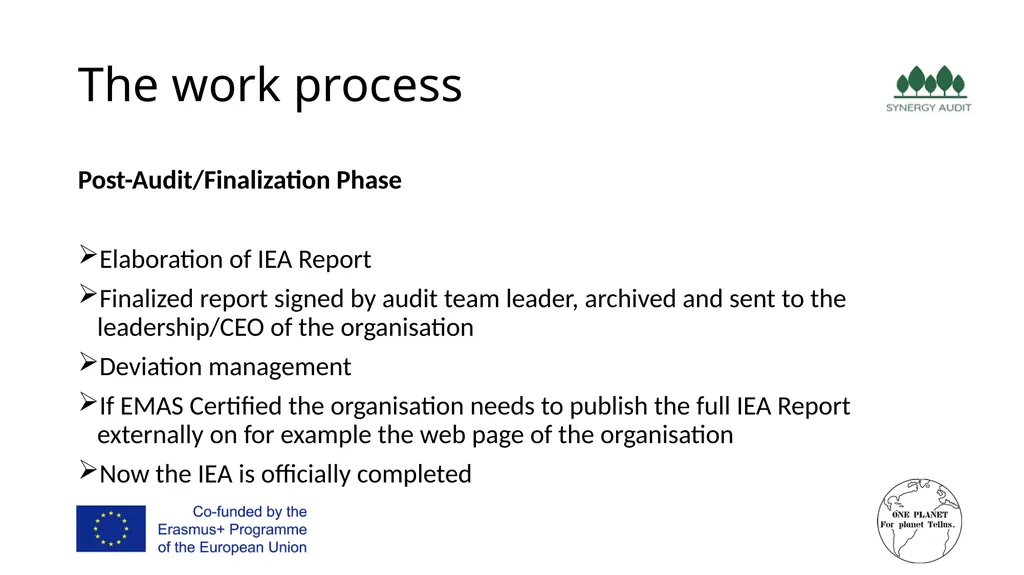 The work process

SYNERGY AUDIT

Post-Audit/Finalization Phase

➢Elaboration of IEA Report

➢Finalized report signed by audit team leader, archived and sent to the leadership/CEO of the organisation

➢Deviation management

➢If EMAS Certified the organisation needs to publish the full IEA Report externally on for example the web page of the organisation

➢Now the IEA is officially completed

Co-funded by the Erasmus+ Programme of the European Union

ONE PLANET For planet Tellus.